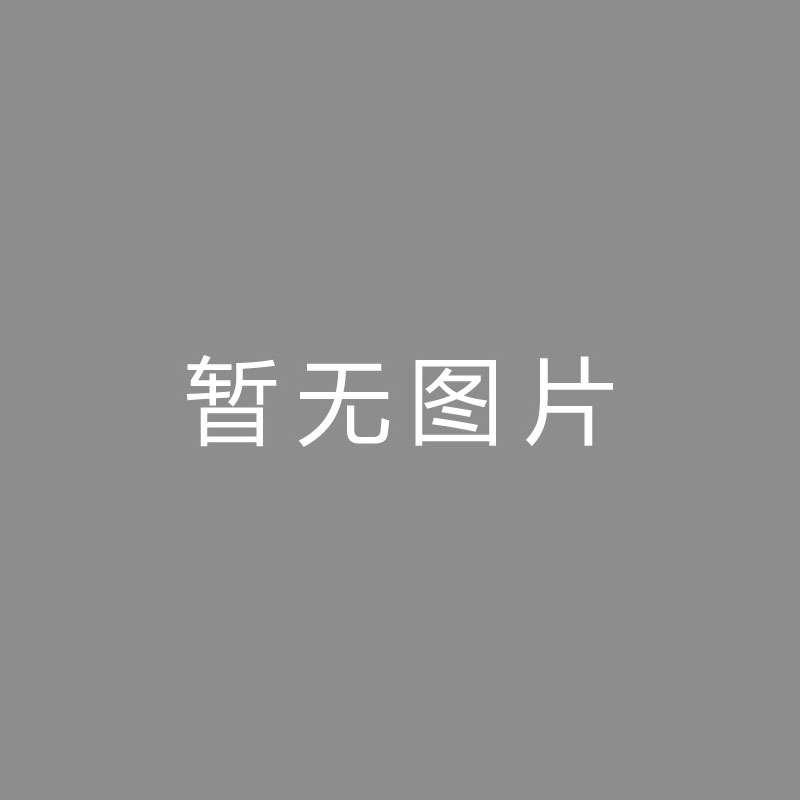 暂无图片